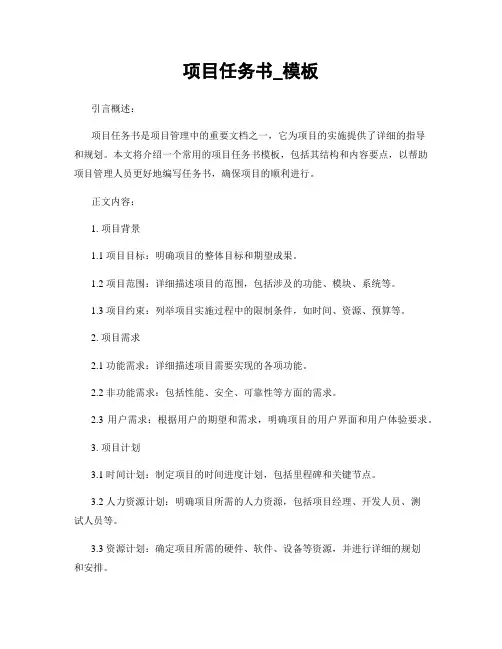 项目任务书_模板

引言概述：

项目任务书是项目管理中的重要文档之一，它为项目的实施提供了详细的指导和规划。本文将介绍一个常用的项目任务书模板，包括其结构和内容要点，以帮助项目管理人员更好地编写任务书，确保项目的顺利进行。

正文内容：

1. 项目背景

1.1 项目目标：明确项目的整体目标和期望成果。

1.2 项目范围：详细描述项目的范围，包括涉及的功能、模块、系统等。

1.3 项目约束：列举项目实施过程中的限制条件，如时间、资源、预算等。

2. 项目需求

2.1 功能需求：详细描述项目需要实现的各项功能。

2.2 非功能需求：包括性能、安全、可靠性等方面的需求。

2.3 用户需求：根据用户的期望和需求，明确项目的用户界面和用户体验要求。

3. 项目计划

3.1 时间计划：制定项目的时间进度计划，包括里程碑和关键节点。

3.2 人力资源计划：明确项目所需的人力资源，包括项目经理、开发人员、测试人员等。

3.3 资源计划：确定项目所需的硬件、软件、设备等资源，并进行详细的规划和安排。